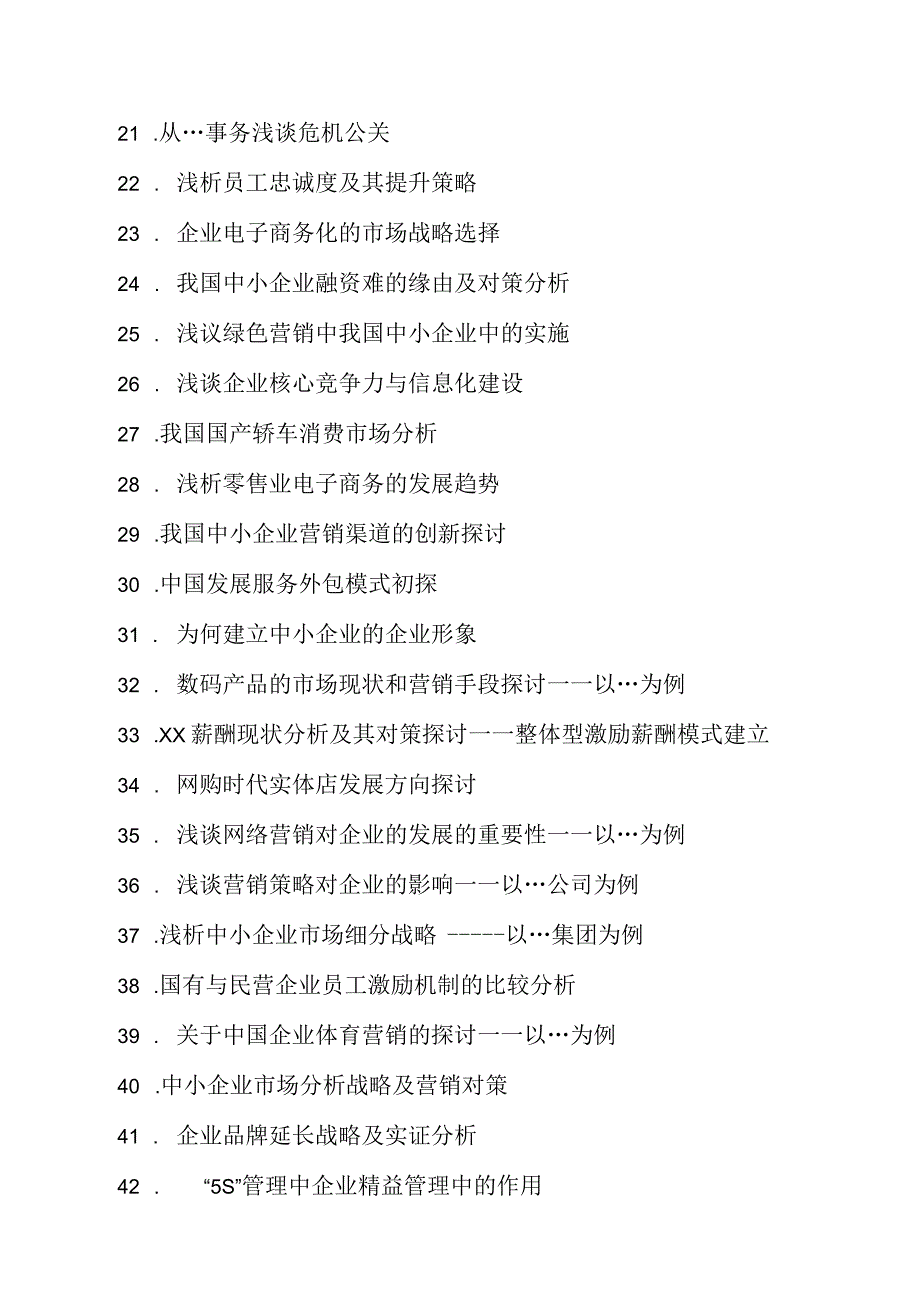 21 .从…事务浅谈危机公关

22 . 浅析员工忠诚度及其提升策略

23 . 企业电子商务化的市场战略选择

24 . 我国中小企业融资难的缘由及对策分析

25 . 浅议绿色营销中我国中小企业中的实施

26 . 浅谈企业核心竞争力与信息化建设

27 .我国国产轿车消费市场分析

28 . 浅析零售业电子商务的发展趋势

29 .我国中小企业营销渠道的创新探讨

30 .中国发展服务外包模式初探

31 . 为何建立中小企业的企业形象

32 . 数码产品的市场现状和营销手段探讨一一以…为例

33 .XX 薪酬现状分析及其对策探讨一一整体型激励薪酬模式建立

34 . 网购时代实体店发展方向探讨

35 . 浅谈网络营销对企业的发展的重要性一一以…为例

36 . 浅谈营销策略对企业的影响一一以…公司为例

37 .浅析中小企业市场细分战略 -----以…集团为例

38 .国有与民营企业员工激励机制的比较分析

39 . 关于中国企业体育营销的探讨一一以…为例

40 .中小企业市场分析战略及营销对策

41 . 企业品牌延长战略及实证分析

42 . “5S”管理中企业精益管理中的作用